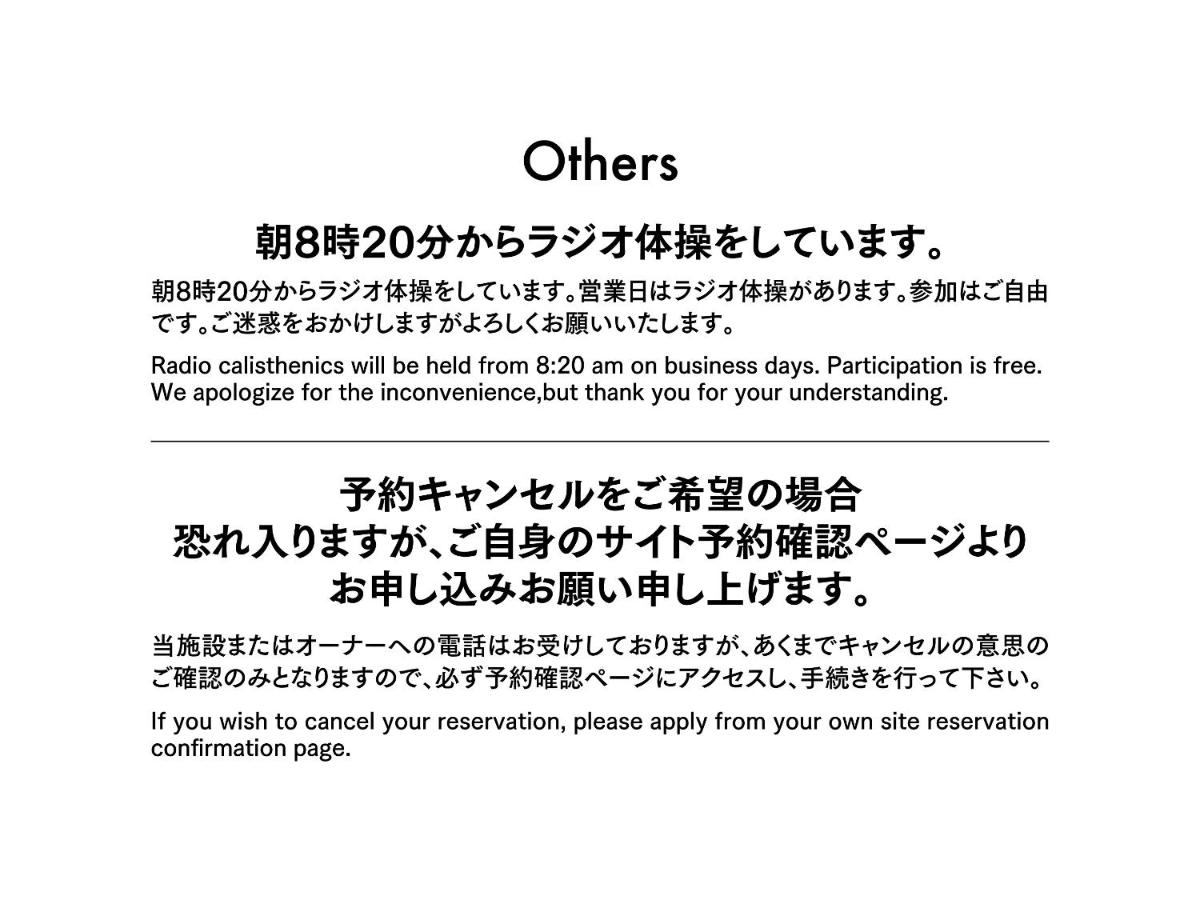 Others

朝8時20分からラジオ体操をしています。

朝8時20分からラジオ体操をしています。営業日はラジオ体操があります。参加はご自由です。ご迷惑をおかけしますがよろしくお願いいたします。

Radio calisthenics will be held from 8:20 am on business days. Participation is free. We apologize for the inconvenience,but thank you for your understanding.

予約キャンセルをご希望の場合
恐れ入りますが、ご自身のサイト予約確認ページより
お申し込みお願い申し上げます。

当施設またはオーナーへの電話はお受けしておりますが、あくまでキャンセルの意思のご確認のみとなりますので、必ず予約確認ページにアクセスし、手続きを行って下さい。

If you wish to cancel your reservation, please apply from your own site reservation confirmation page.